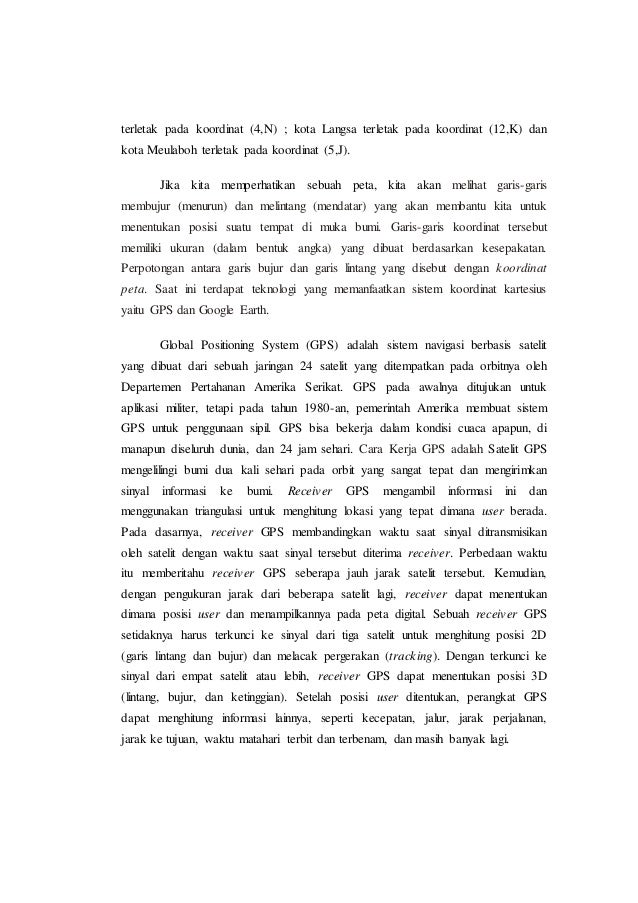 terletak pada koordinat (4,N) ; kota Langsa terletak pada koordinat (12,K) dan kota Meulaboh terletak pada koordinat (5,J).

Jika kita memperhatikan sebuah peta, kita akan melihat garis-garis membujur (menurun) dan melintang (mendatar) yang akan membantu kita untuk menentukan posisi suatu tempat di muka bumi. Garis-garis koordinat tersebut memiliki ukuran (dalam bentuk angka) yang dibuat berdasarkan kesepakatan. Perpotongan antara garis bujur dan garis lintang yang disebut dengan koordinat peta. Saat ini terdapat teknologi yang memanfaatkan sistem koordinat kartesius yaitu GPS dan Google Earth.

Global Positioning System (GPS) adalah sistem navigasi berbasis satelit yang dibuat dari sebuah jaringan 24 satelit yang ditempatkan pada orbitnya oleh Departemen Pertahanan Amerika Serikat. GPS pada awalnya ditujukan untuk aplikasi militer, tetapi pada tahun 1980-an, pemerintah Amerika membuat sistem GPS untuk penggunaan sipil. GPS bisa bekerja dalam kondisi cuaca apapun, di manapun diseluruh dunia, dan 24 jam sehari. Cara Kerja GPS adalah Satelit GPS mengelilingi bumi dua kali sehari pada orbit yang sangat tepat dan mengirimkan sinyal informasi ke bumi. Receiver GPS mengambil informasi ini dan menggunakan triangulasi untuk menghitung lokasi yang tepat dimana user berada. Pada dasarnya, receiver GPS membandingkan waktu saat sinyal ditransmisikan oleh satelit dengan waktu saat sinyal tersebut diterima receiver. Perbedaan waktu itu memberitahu receiver GPS seberapa jauh jarak satelit tersebut. Kemudian, dengan pengukuran jarak dari beberapa satelit lagi, receiver dapat menentukan dimana posisi user dan menampilkannya pada peta digital. Sebuah receiver GPS setidaknya harus terkunci ke sinyal dari tiga satelit untuk menghitung posisi 2D (garis lintang dan bujur) dan melacak pergerakan (tracking). Dengan terkunci ke sinyal dari empat satelit atau lebih, receiver GPS dapat menentukan posisi 3D (lintang, bujur, dan ketinggian). Setelah posisi user ditentukan, perangkat GPS dapat menghitung informasi lainnya, seperti kecepatan, jalur, jarak perjalanan, jarak ke tujuan, waktu matahari terbit dan terbenam, dan masih banyak lagi.